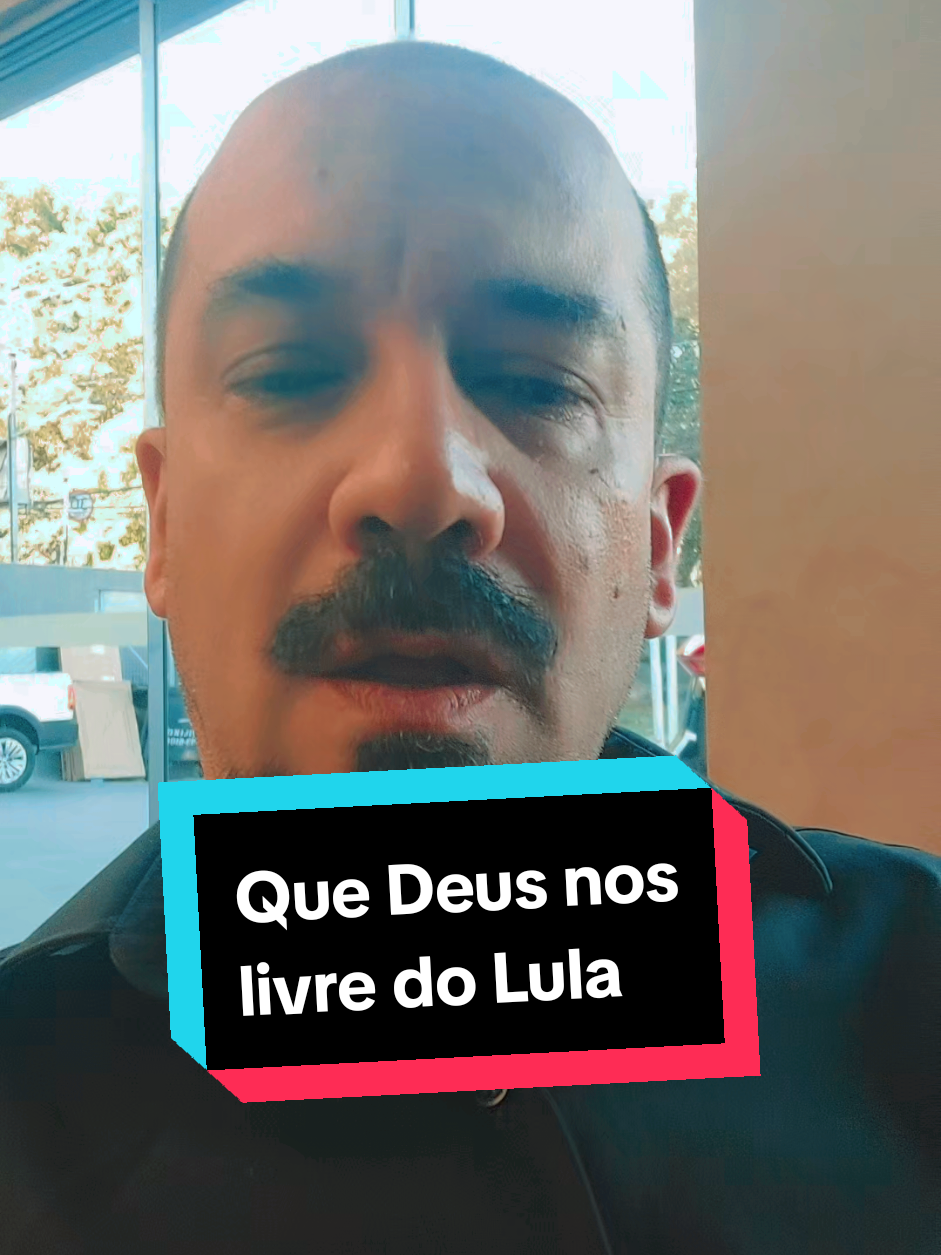 Que Deus nos livre do Lula